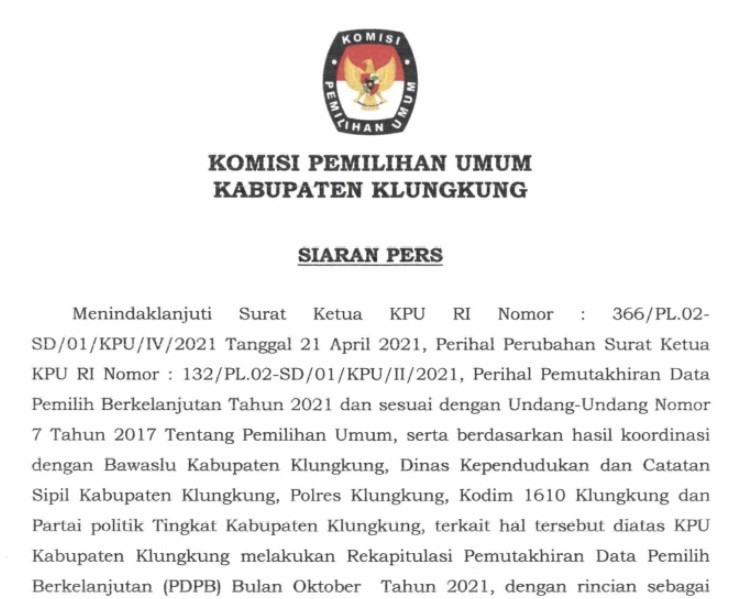 KOMISI PEMILIHAN UMUM

KOMISI PEMILIHAN UMUM
KABUPATEN KLUNGKUNG

SIARAN PERS

Menindaklanjuti Surat Ketua KPU RI Nomor : 366/PL.02-SD/01/KPU/IV/2021 Tanggal 21 April 2021, Perihal Perubahan Surat Ketua KPU RI Nomor : 132/PL.02-SD/01/KPU/II/2021, Perihal Pemutakhiran Data Pemilih Berkelanjutan Tahun 2021 dan sesuai dengan Undang-Undang Nomor 7 Tahun 2017 Tentang Pemilihan Umum, serta berdasarkan hasil koordinasi dengan Bawaslu Kabupaten Klungkung, Dinas Kependudukan dan Catatan Sipil Kabupaten Klungkung, Polres Klungkung, Kodim 1610 Klungkung dan Partai politik Tingkat Kabupaten Klungkung, terkait hal tersebut diatas KPU Kabupaten Klungkung melakukan Rekapitulasi Pemutakhiran Data Pemilih Berkelanjutan (PDPB) Bulan Oktober Tahun 2021, dengan rincian sebagai